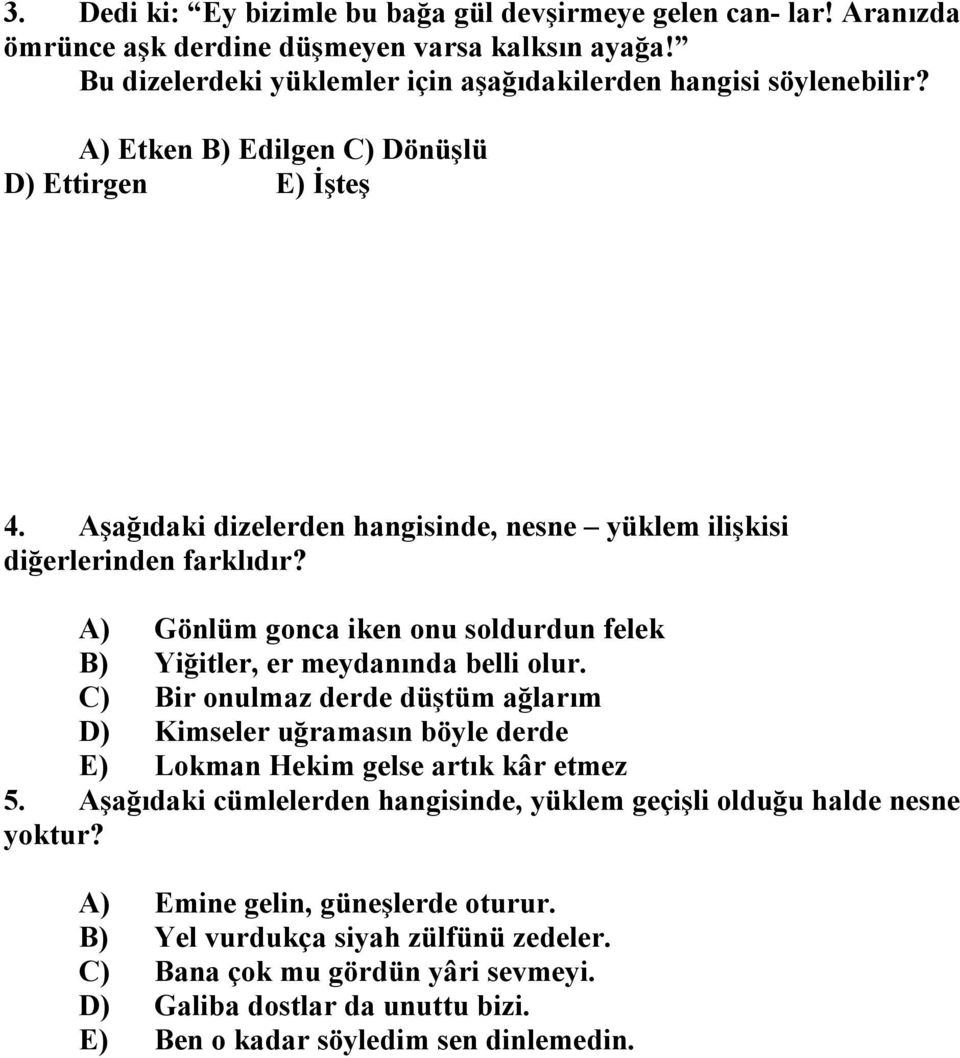 3. Dedi ki: “Ey bizimle bu bağa gül devşirmeye gelen can- lar! Aranızda ömrünce aşk derdine düşmeyen varsa kalksın ayağa!”
Bu dizelerdeki yüklemler için aşağıdakilerden hangisi söylenebilir?

A) Etken B) Edilgen C) Dönüşlü
D) Ettirgen E) İşteş

4. Aşağıdaki dizelerden hangisinde, nesne – yüklem ilişkisi diğerlerinden farklıdır?

A) Gönlüm gonca iken onu soldurdun felek
B) Yiğitler, er meydanında belli olur.
C) Bir onulmaz derde düştüm ağlarım
D) Kimseler uğramasın böyle derde
E) Lokman Hekim gelse artık kâr etmez

5. Aşağıdaki cümlelerden hangisinde, yüklem geçişli olduğu halde nesne yoktur?

A) Emine gelin, güneşlerde oturur.
B) Yel vurdukça siyah zülfünü zedeler.
C) Bana çok mu gördün yâri sevmeyi.
D) Galiba dostlar da unuttu bizi.
E) Ben o kadar söyledim sen dinlemedin.